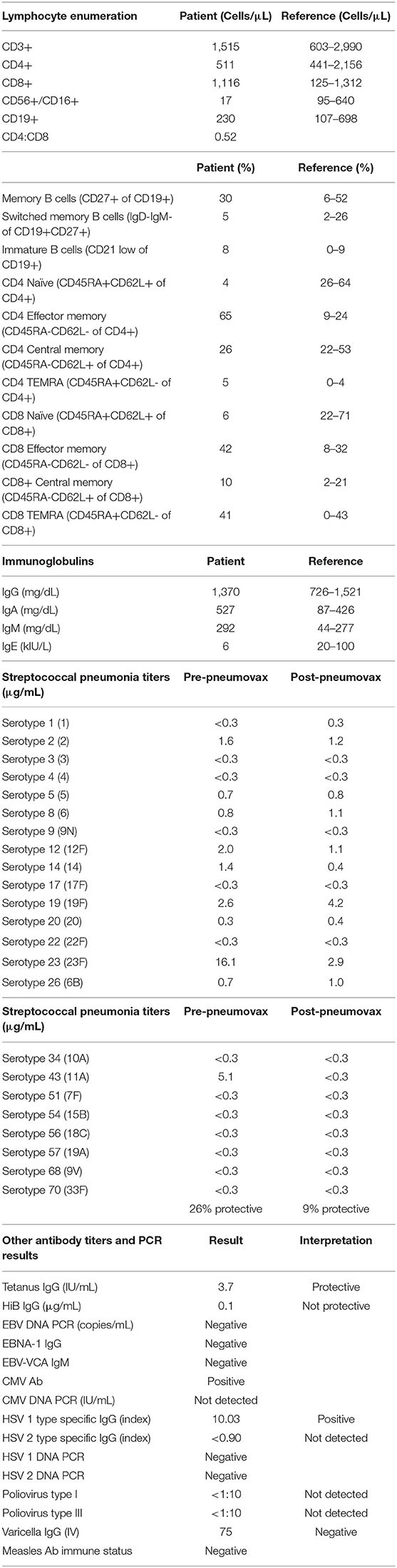 | Lymphocyte enumeration | Patient (Cells/μL) | Reference (Cells/μL) |
|---|---|---|
| CD3+ | 1,515 | 603–2,990 |
| CD4+ | 511 | 441–2,156 |
| CD8+ | 1,116 | 125–1,312 |
| CD56+/CD16+ | 17 | 95–640 |
| CD19+ | 230 | 107–698 |
| CD4:CD8 | 0.52 | |

| | Patient (%) | Reference (%) |
|---|---|---|
| Memory B cells (CD27+ of CD19+) | 30 | 6–52 |
| Switched memory B cells (IgD-IgM- of CD19+CD27+) | 5 | 2–26 |
| Immature B cells (CD21 low of CD19+) | 8 | 0–9 |
| CD4 Naïve (CD45RA+CD62L+ of CD4+) | 4 | 26–64 |
| CD4 Effector memory (CD45RA-CD62L- of CD4+) | 65 | 9–24 |
| CD4 Central memory (CD45RA-CD62L+ of CD4+) | 26 | 22–53 |
| CD4 TEMRA (CD45RA+CD62L- of CD4+) | 5 | 0–4 |
| CD8 Naïve (CD45RA+CD62L+ of CD8+) | 6 | 22–71 |
| CD8 Effector memory (CD45RA-CD62L- of CD8+) | 42 | 8–32 |
| CD8+ Central memory (CD45RA-CD62L+ of CD8+) | 10 | 2–21 |
| CD8 TEMRA (CD45RA+CD62L- of CD8+) | 41 | 0–43 |

| Immunoglobulins | Patient | Reference |
|---|---|---|
| IgG (mg/dL) | 1,370 | 726–1,521 |
| IgA (mg/dL) | 527 | 87–426 |
| IgM (mg/dL) | 292 | 44–277 |
| IgE (kIU/L) | 6 | 20–100 |

| Streptococcal pneumonia titers (μg/mL) | Pre-pneumovax | Post-pneumovax |
|---|---|---|
| Serotype 1 (1) | <0.3 | 0.3 |
| Serotype 2 (2) | 1.6 | 1.2 |
| Serotype 3 (3) | <0.3 | <0.3 |
| Serotype 4 (4) | <0.3 | <0.3 |
| Serotype 5 (5) | 0.7 | 0.8 |
| Serotype 8 (6) | 0.8 | 1.1 |
| Serotype 9 (9N) | <0.3 | <0.3 |
| Serotype 12 (12F) | 2.0 | 1.1 |
| Serotype 14 (14) | 1.4 | 0.4 |
| Serotype 17 (17F) | <0.3 | <0.3 |
| Serotype 19 (19F) | 2.6 | 4.2 |
| Serotype 20 (20) | 0.3 | 0.4 |
| Serotype 22 (22F) | <0.3 | <0.3 |
| Serotype 23 (23F) | 16.1 | 2.9 |
| Serotype 26 (6B) | 0.7 | 1.0 |

| Streptococcal pneumonia titers (μg/mL) | Pre-pneumovax | Post-pneumovax |
|---|---|---|
| Serotype 34 (10A) | <0.3 | <0.3 |
| Serotype 43 (11A) | 5.1 | <0.3 |
| Serotype 51 (7F) | <0.3 | <0.3 |
| Serotype 54 (15B) | <0.3 | <0.3 |
| Serotype 56 (18C) | <0.3 | <0.3 |
| Serotype 57 (19A) | <0.3 | <0.3 |
| Serotype 68 (9V) | <0.3 | <0.3 |
| Serotype 70 (33F) | <0.3 | <0.3 |
| | 26% protective | 9% protective |

| Other antibody titers and PCR results | Result | Interpretation |
|---|---|---|
| Tetanus IgG (IU/mL) | 3.7 | Protective |
| HiB IgG (μg/mL) | 0.1 | Not protective |
| EBV DNA PCR (copies/mL) | Negative | |
| EBNA-1 IgG | Negative | |
| EBV-VCA IgM | Negative | |
| CMV Ab | Positive | |
| CMV DNA PCR (IU/mL) | Not detected | |
| HSV 1 type specific IgG (index) | 10.03 | Positive |
| HSV 2 type specific IgG (index) | <0.90 | Not detected |
| HSV 1 DNA PCR | Negative | |
| HSV 2 DNA PCR | Negative | |
| Poliovirus type I | <1:10 | Not detected |
| Poliovirus type III | <1:10 | Not detected |
| Varicella IgG (IV) | 75 | Negative |
| Measles Ab immune status | Negative | |